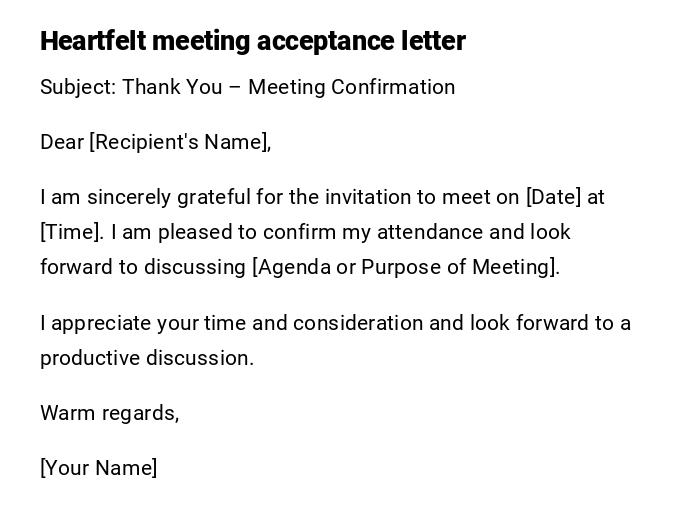 Heartfelt meeting acceptance letter

Subject: Thank You – Meeting Confirmation

Dear [Recipient's Name],

I am sincerely grateful for the invitation to meet on [Date] at [Time]. I am pleased to confirm my attendance and look forward to discussing [Agenda or Purpose of Meeting].

I appreciate your time and consideration and look forward to a productive discussion.

Warm regards,

[Your Name]